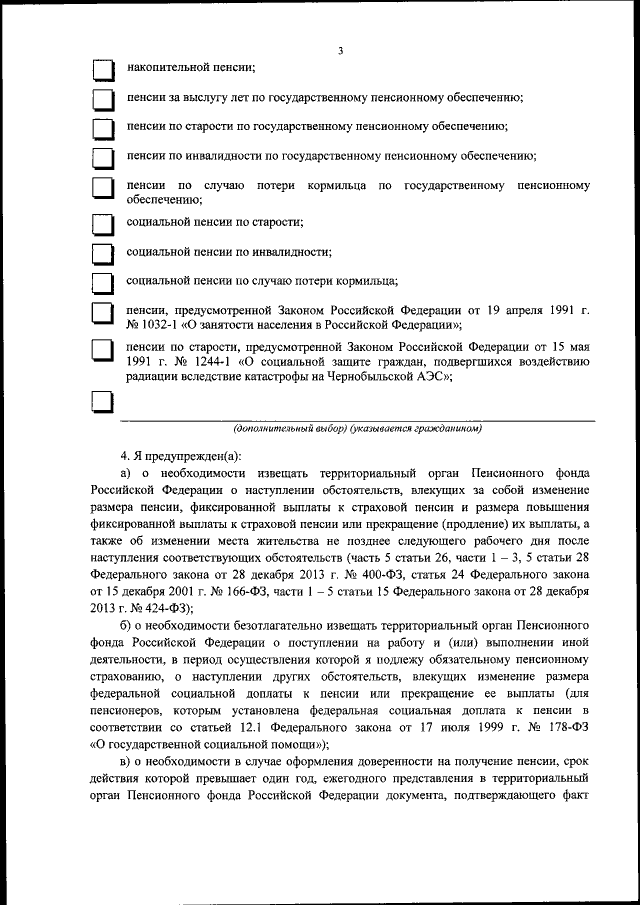 3

накопительной пенсии;

пенсии за выслугу лет по государственному пенсионному обеспечению;

пенсии по старости по государственному пенсионному обеспечению;

пенсии по инвалидности по государственному пенсионному обеспечению;

пенсии по случаю потери кормильца по государственному пенсионному обеспечению;

социальной пенсии по старости;

социальной пенсии по инвалидности;

социальной пенсии по случаю потери кормильца;

пенсии, предусмотренной Законом Российской Федерации от 19 апреля 1991 г. № 1032-1 «О занятости населения в Российской Федерации»;

пенсии по старости, предусмотренной Законом Российской Федерации от 15 мая 1991 г. № 1244-1 «О социальной защите граждан, подвергшихся воздействию радиации вследствие катастрофы на Чернобыльской АЭС»;

(дополнительный выбор) (указывается гражданином)

4. Я предупрежден(а):

а) о необходимости извещать территориальный орган Пенсионного фонда Российской Федерации о наступлении обстоятельств, влекущих за собой изменение размера пенсии, фиксированной выплаты к страховой пенсии и размера повышения фиксированной выплаты к страховой пенсии или прекращение (продление) их выплаты, а также об изменении места жительства не позднее следующего рабочего дня после наступления соответствующих обстоятельств (часть 5 статьи 26, части 1 – 3, 5 статьи 28 Федерального закона от 28 декабря 2013 г. № 400-ФЗ, статья 24 Федерального закона от 15 декабря 2001 г. № 166-ФЗ, части 1 – 5 статьи 15 Федерального закона от 28 декабря 2013 г. № 424-ФЗ);

б) о необходимости безотлагательно извещать территориальный орган Пенсионного фонда Российской Федерации о поступлении на работу и (или) выполнении иной деятельности, в период осуществления которой я подлежу обязательному пенсионному страхованию, о наступлении других обстоятельств, влекущих изменение размера федеральной социальной доплаты к пенсии или прекращение ее выплаты (для пенсионеров, которым установлена федеральная социальная доплата к пенсии в соответствии со статьей 12.1 Федерального закона от 17 июля 1999 г. № 178-ФЗ «О государственной социальной помощи»);

в) о необходимости в случае оформления доверенности на получение пенсии, срок действия которой превышает один год, ежегодного представления в территориальный орган Пенсионного фонда Российской Федерации документа, подтверждающего факт